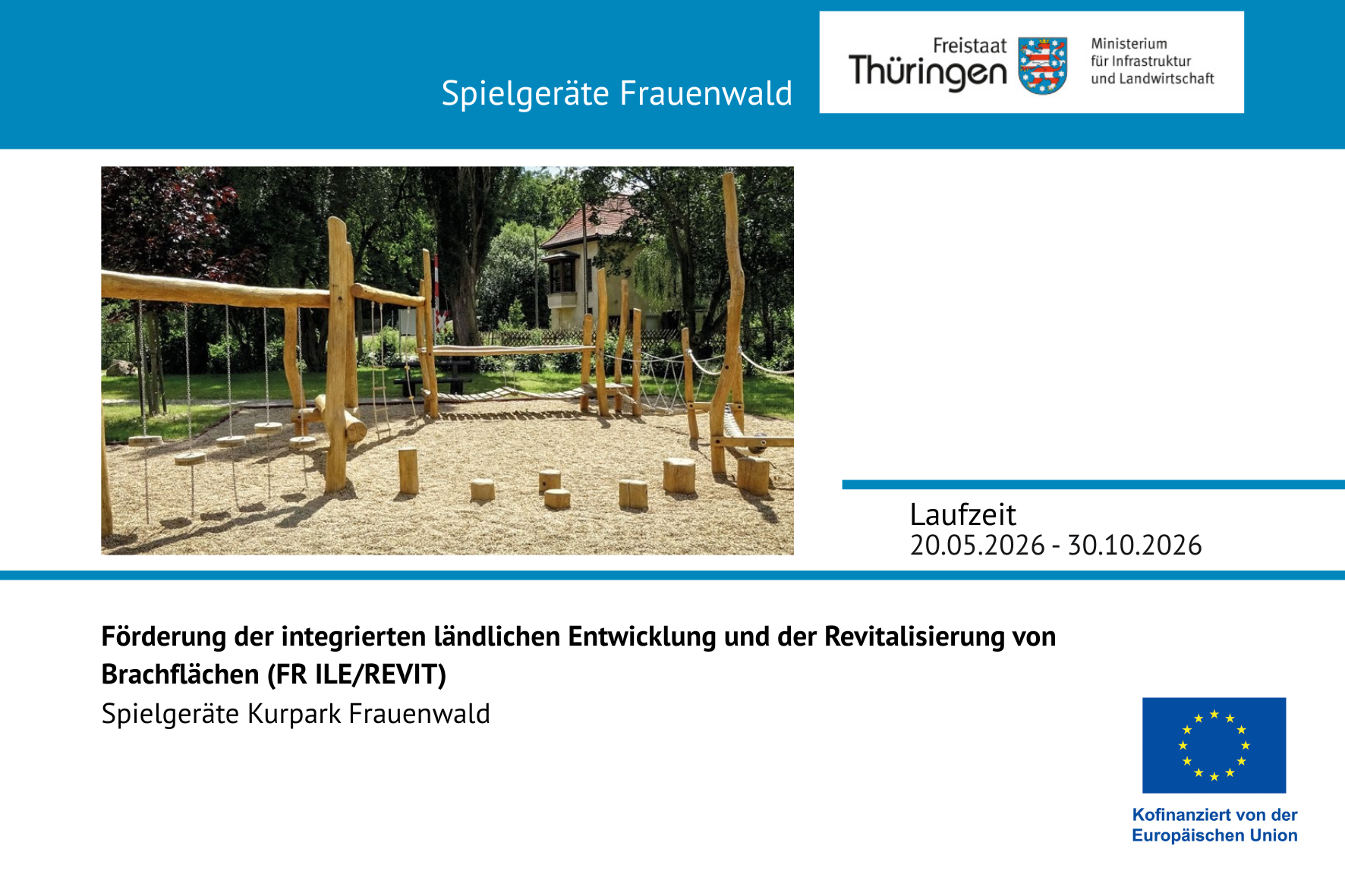 Spielgeräte Frauenwald

Freistaat
Thüringen

Ministerium
für Infrastruktur
und Landwirtschaft

Laufzeit
20.05.2026 - 30.10.2026

Förderung der integrierten ländlichen Entwicklung und der Revitalisierung von Brachflächen (FR ILE/REVIT)

Spielgeräte Kurpark Frauenwald

Kofinanziert von der
Europäischen Union